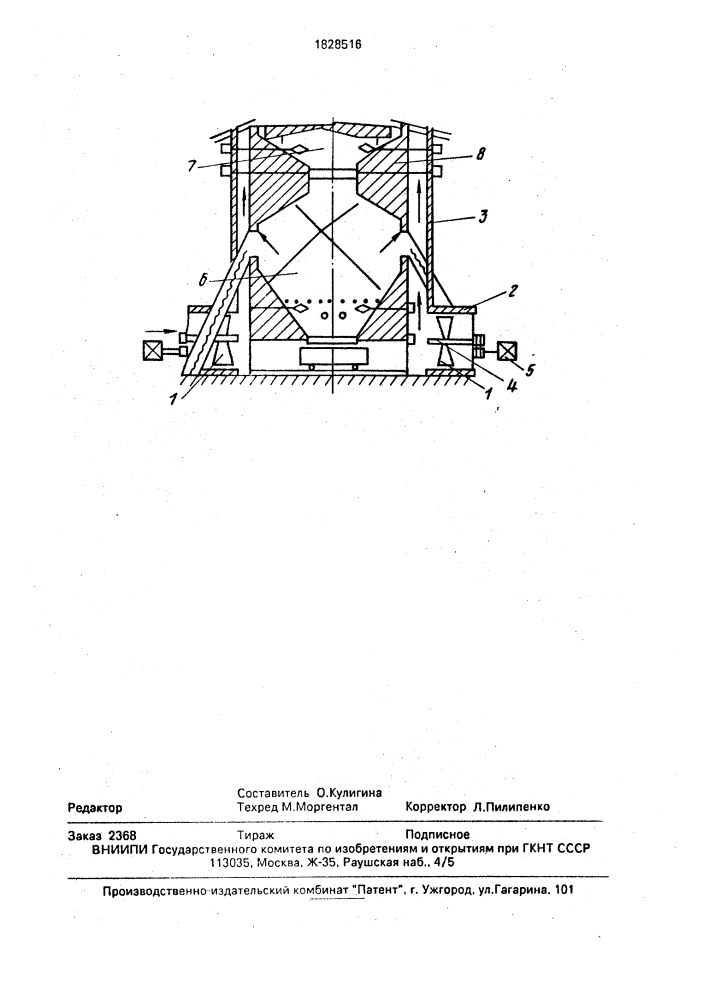 1828516

7
8
3
6
2
5
4
1
1

Составитель О.Кулигина
Редактор Техред М.Моргентал Корректор Л.Пилипенко

Заказ 2368 Тираж Подписное
ВНИИПИ Государственного комитета по изобретениям и открытиям при ГКНТ СССР
113035, Москва, Ж-35, Раушская наб., 4/5

Производственно-издательский комбинат "Патент", г. Ужгород, ул.Гагарина, 101